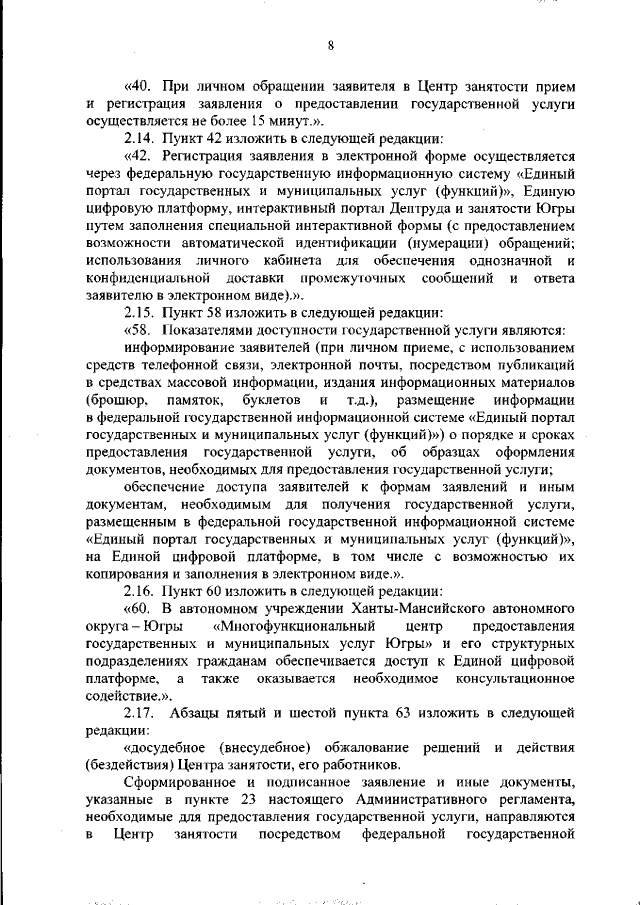 8

«40. При личном обращении заявителя в Центр занятости прием и регистрация заявления о предоставлении государственной услуги осуществляется не более 15 минут.».

2.14. Пункт 42 изложить в следующей редакции:

«42. Регистрация заявления в электронной форме осуществляется через федеральную государственную информационную систему «Единый портал государственных и муниципальных услуг (функций)», Единую цифровую платформу, интерактивный портал Дептруда и занятости Югры путем заполнения специальной интерактивной формы (с предоставлением возможности автоматической идентификации (нумерации) обращений; использования личного кабинета для обеспечения однозначной и конфиденциальной доставки промежуточных сообщений и ответа заявителю в электронном виде).».

2.15. Пункт 58 изложить в следующей редакции:

«58. Показателями доступности государственной услуги являются:

информирование заявителей (при личном приеме, с использованием средств телефонной связи, электронной почты, посредством публикаций в средствах массовой информации, издания информационных материалов (брошюр, памяток, буклетов и т.д.), размещение информации в федеральной государственной информационной системе «Единый портал государственных и муниципальных услуг (функций)») о порядке и сроках предоставления государственной услуги, об образцах оформления документов, необходимых для предоставления государственной услуги;

обеспечение доступа заявителей к формам заявлений и иным документам, необходимым для получения государственной услуги, размещенным в федеральной государственной информационной системе «Единый портал государственных и муниципальных услуг (функций)», на Единой цифровой платформе, в том числе с возможностью их копирования и заполнения в электронном виде.».

2.16. Пункт 60 изложить в следующей редакции:

«60. В автономном учреждении Ханты-Мансийского автономного округа – Югры «Многофункциональный центр предоставления государственных и муниципальных услуг Югры» и его структурных подразделениях гражданам обеспечивается доступ к Единой цифровой платформе, а также оказывается необходимое консультационное содействие.».

2.17. Абзацы пятый и шестой пункта 63 изложить в следующей редакции:

«досудебное (внесудебное) обжалование решений и действия (бездействия) Центра занятости, его работников.

Сформированное и подписанное заявление и иные документы, указанные в пункте 23 настоящего Административного регламента, необходимые для предоставления государственной услуги, направляются в Центр занятости посредством федеральной государственной